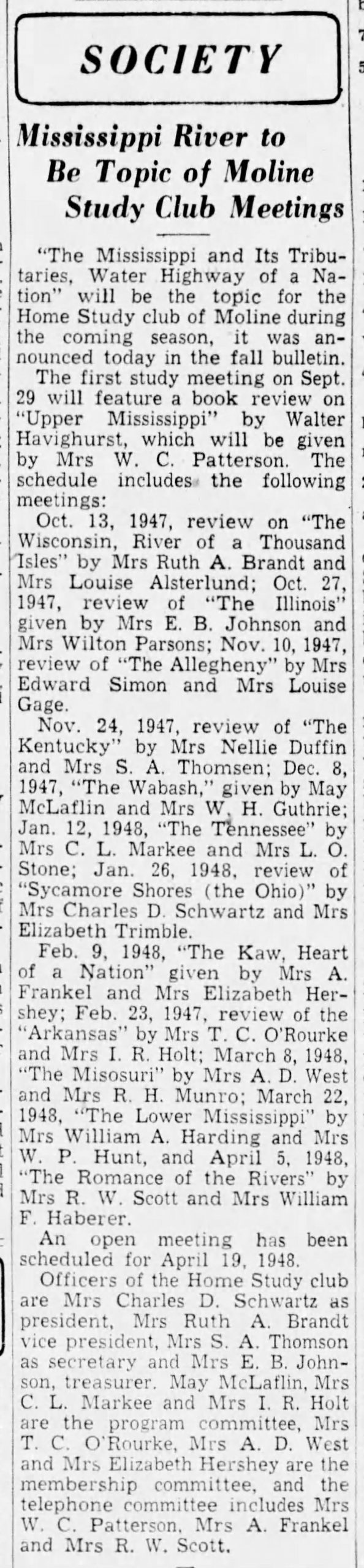 SOCIETY

Mississippi River to Be Topic of Moline Study Club Meetings

"The Mississippi and Its Tributaries, Water Highway of a Nation" will be the topic for the Home Study club of Moline during the coming season, it was announced today in the fall bulletin.

The first study meeting on Sept. 29 will feature a book review on "Upper Mississippi" by Walter Havighurst, which will be given by Mrs W. C. Patterson. The schedule includes the following meetings:

Oct. 13, 1947, review on "The Wisconsin, River of a Thousand Isles" by Mrs Ruth A. Brandt and Mrs Louise Alsterlund; Oct. 27, 1947, review of "The Illinois" given by Mrs E. B. Johnson and Mrs Wilton Parsons; Nov. 10, 1947, review of "The Allegheny" by Mrs Edward Simon and Mrs Louise Gage.

Nov. 24, 1947, review of "The Kentucky" by Mrs Nellie Duffin and Mrs S. A. Thomsen; Dec. 8, 1947, "The Wabash," given by May McLaflin and Mrs W. H. Guthrie; Jan. 12, 1948, "The Tennessee" by Mrs C. L. Markee and Mrs L. O. Stone; Jan. 26, 1948, review of "Sycamore Shores (the Ohio)" by Mrs Charles D. Schwartz and Mrs Elizabeth Trimble.

Feb. 9, 1948, "The Kaw, Heart of a Nation" given by Mrs A. Frankel and Mrs Elizabeth Hershey; Feb. 23, 1947, review of the "Arkansas" by Mrs T. C. O'Rourke and Mrs I. R. Holt; March 8, 1948, "The Misosuri" by Mrs A. D. West and Mrs R. H. Munro; March 22, 1948, "The Lower Mississippi" by Mrs William A. Harding and Mrs W. P. Hunt, and April 5, 1948, "The Romance of the Rivers" by Mrs R. W. Scott and Mrs William F. Haberer.

An open meeting has been scheduled for April 19, 1948.

Officers of the Home Study club are Mrs Charles D. Schwartz as president, Mrs Ruth A. Brandt vice president, Mrs S. A. Thomson as secretary and Mrs E. B. Johnson, treasurer. May McLaflin, Mrs C. L. Markee and Mrs I. R. Holt are the program committee, Mrs T. C. O'Rourke, Mrs A. D. West and Mrs Elizabeth Hershey are the membership committee, and the telephone committee includes Mrs W. C. Patterson, Mrs A. Frankel and Mrs R. W. Scott.